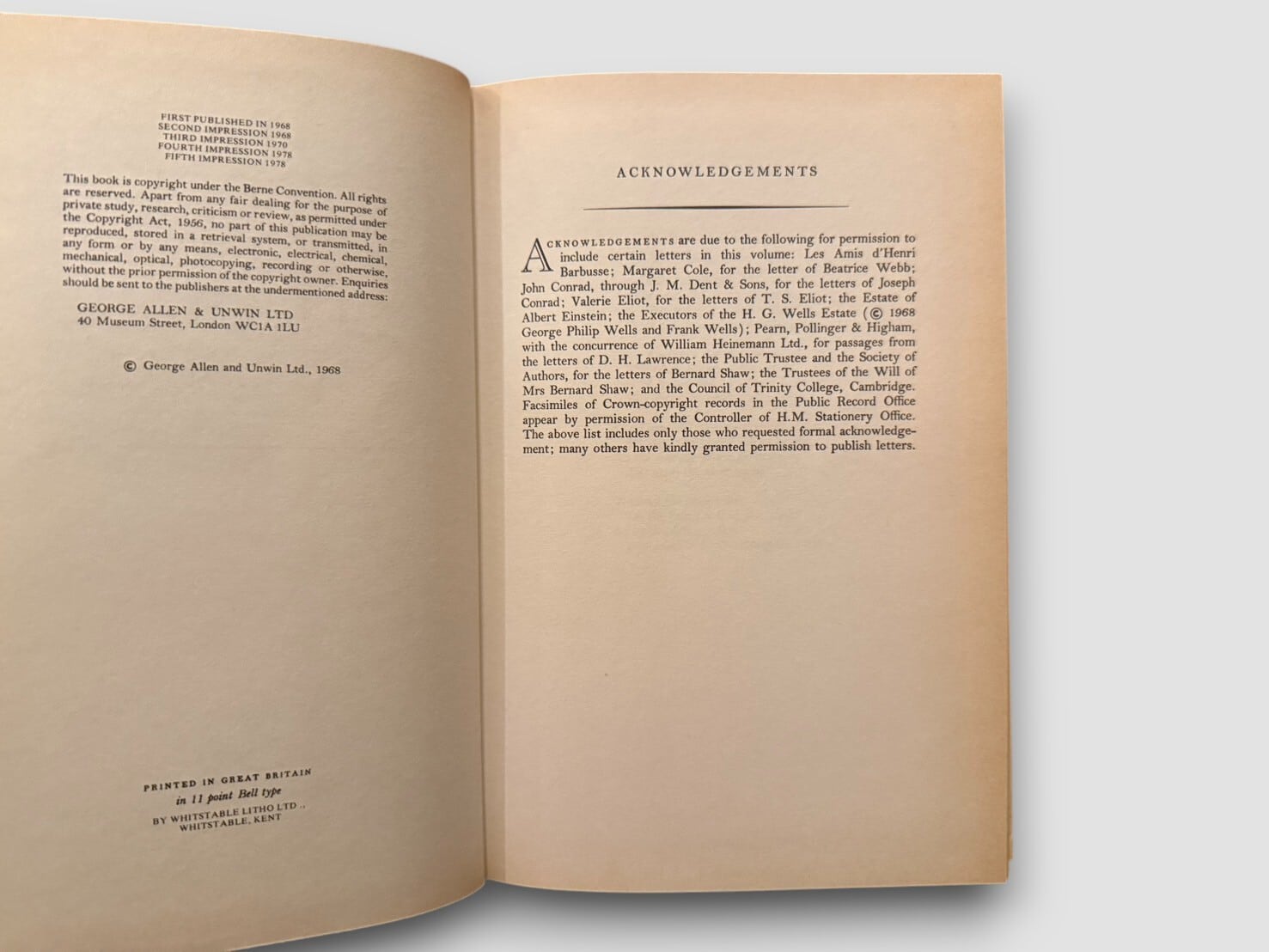 FIRST PUBLISHED IN 1968
SECOND IMPRESSION 1968
THIRD IMPRESSION 1970
FOURTH IMPRESSION 1978
FIFTH IMPRESSION 1978

This book is copyright under the Berne Convention. All rights are reserved. Apart from any fair dealing for the purpose of private study, research, criticism or review, as permitted under the Copyright Act, 1956, no part of this publication may be reproduced, stored in a retrieval system, or transmitted, in any form or by any means, electronic, electrical, chemical, mechanical, optical, photocopying, recording or otherwise, without the prior permission of the copyright owner. Enquiries should be sent to the publishers at the undermentioned address:

GEORGE ALLEN & UNWIN LTD
40 Museum Street, London WC1A 1LU

© George Allen and Unwin Ltd., 1968

PRINTED IN GREAT BRITAIN
in 11 point Bell type
BY WHITSTABLE LITHO LTD.,
WHITSTABLE, KENT

ACKNOWLEDGEMENTS

ACKNOWLEDGEMENTS are due to the following for permission to include certain letters in this volume: Les Amis d'Henri Barbusse; Margaret Cole, for the letter of Beatrice Webb; John Conrad, through J. M. Dent & Sons, for the letters of Joseph Conrad; Valerie Eliot, for the letters of T. S. Eliot; the Estate of Albert Einstein; the Executors of the H. G. Wells Estate (© 1968 George Philip Wells and Frank Wells); Pearn, Pollinger & Higham, with the concurrence of William Heinemann Ltd., for passages from the letters of D. H. Lawrence; the Public Trustee and the Society of Authors, for the letters of Bernard Shaw; the Trustees of the Will of Mrs Bernard Shaw; and the Council of Trinity College, Cambridge. Facsimiles of Crown-copyright records in the Public Record Office appear by permission of the Controller of H.M. Stationery Office. The above list includes only those who requested formal acknowledgement; many others have kindly granted permission to publish letters.